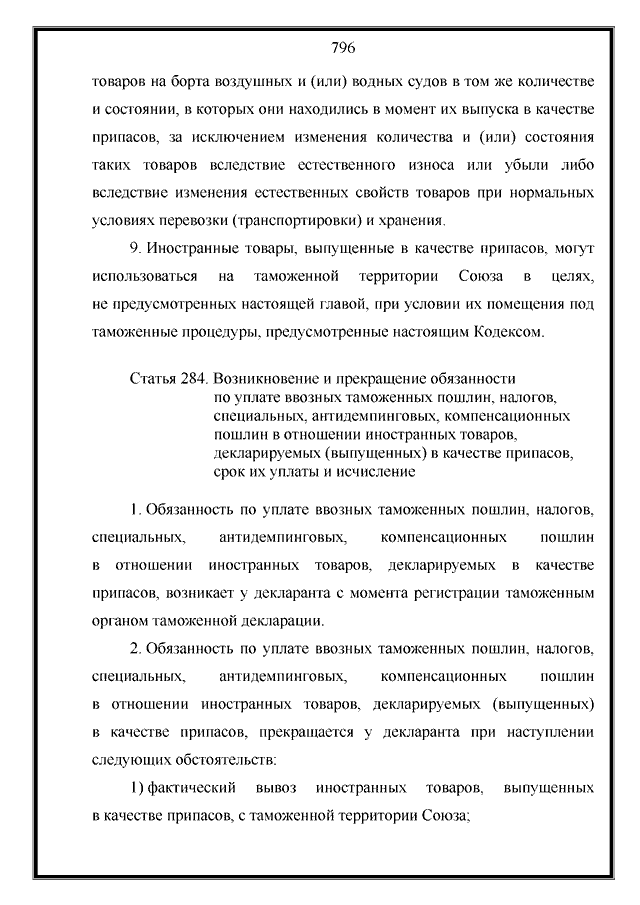 796

товаров на борта воздушных и (или) водных судов в том же количестве и состоянии, в которых они находились в момент их выпуска в качестве припасов, за исключением изменения количества и (или) состояния таких товаров вследствие естественного износа или убыли либо вследствие изменения естественных свойств товаров при нормальных условиях перевозки (транспортировки) и хранения.

9. Иностранные товары, выпущенные в качестве припасов, могут использоваться на таможенной территории Союза в целях, не предусмотренных настоящей главой, при условии их помещения под таможенные процедуры, предусмотренные настоящим Кодексом.

Статья 284. Возникновение и прекращение обязанности по уплате ввозных таможенных пошлин, налогов, специальных, антидемпинговых, компенсационных пошлин в отношении иностранных товаров, декларируемых (выпущенных) в качестве припасов, срок их уплаты и исчисление

1. Обязанность по уплате ввозных таможенных пошлин, налогов, специальных, антидемпинговых, компенсационных пошлин в отношении иностранных товаров, декларируемых в качестве припасов, возникает у декларанта с момента регистрации таможенным органом таможенной декларации.

2. Обязанность по уплате ввозных таможенных пошлин, налогов, специальных, антидемпинговых, компенсационных пошлин в отношении иностранных товаров, декларируемых (выпущенных) в качестве припасов, прекращается у декларанта при наступлении следующих обстоятельств:

1) фактический вывоз иностранных товаров, выпущенных в качестве припасов, с таможенной территории Союза;